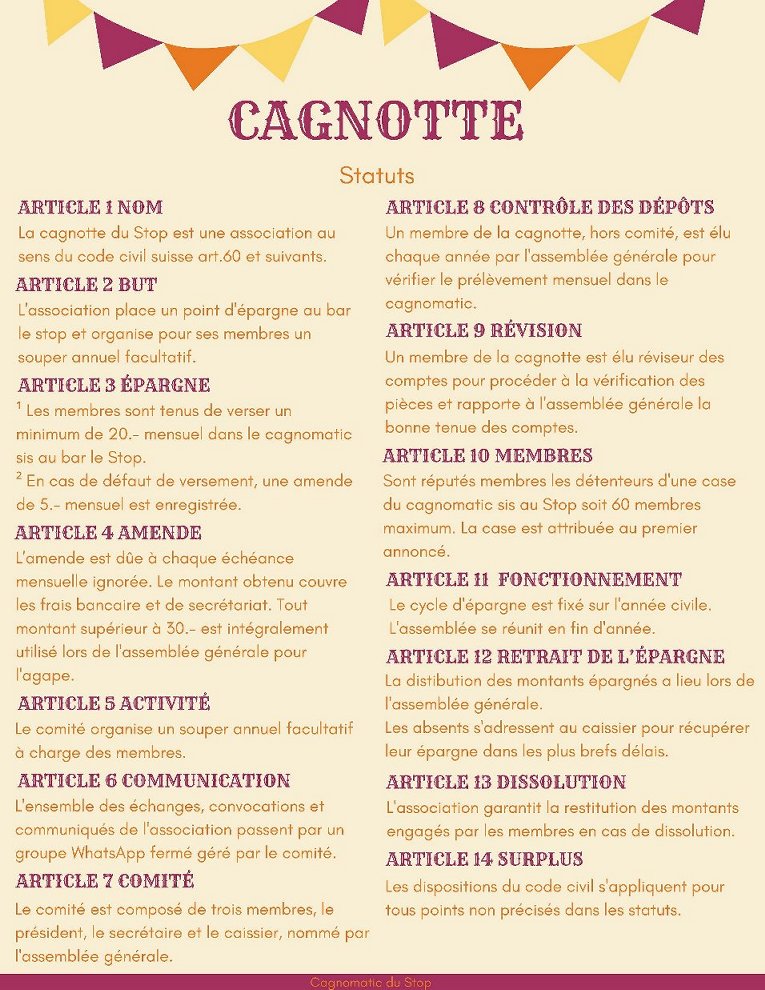 CAGNOTTE

Statuts

ARTICLE 1 NOM
La cagnotte du Stop est une association au sens du code civil suisse art.60 et suivants.

ARTICLE 2 BUT
L'association place un point d'épargne au bar le stop et organise pour ses membres un souper annuel facultatif.

ARTICLE 3 ÉPARGNE
$^1$ Les membres sont tenus de verser un minimum de 20.- mensuel dans le cagnomatic sis au bar le Stop.
$^2$ En cas de défaut de versement, une amende de 5.- mensuel est enregistrée.

ARTICLE 4 AMENDE
L'amende est dûe à chaque échéance mensuelle ignorée. Le montant obtenu couvre les frais bancaire et de secrétariat. Tout montant supérieur à 30.- est intégralement utilisé lors de l'assemblée générale pour l'agape.

ARTICLE 5 ACTIVITÉ
Le comité organise un souper annuel facultatif à charge des membres.

ARTICLE 6 COMMUNICATION
L'ensemble des échanges, convocations et communiqués de l'association passent par un groupe WhatsApp fermé géré par le comité.

ARTICLE 7 COMITÉ
Le comité est composé de trois membres, le président, le secrétaire et le caissier, nommé par l'assemblée générale.

ARTICLE 8 CONTRÔLE DES DÉPÔTS
Un membre de la cagnotte, hors comité, est élu chaque année par l'assemblée générale pour vérifier le prélèvement mensuel dans le cagnomatic.

ARTICLE 9 RÉVISION
Un membre de la cagnotte est élu réviseur des comptes pour procéder à la vérification des pièces et rapporte à l'assemblée générale la bonne tenue des comptes.

ARTICLE 10 MEMBRES
Sont réputés membres les détenteurs d'une case du cagnomatic sis au Stop soit 60 membres maximum. La case est attribuée au premier annoncé.

ARTICLE 11 FONCTIONNEMENT
Le cycle d'épargne est fixé sur l'année civile. L'assemblée se réunit en fin d'année.

ARTICLE 12 RETRAIT DE L'ÉPARGNE
La distibution des montants épargnés a lieu lors de l'assemblée générale.
Les absents s'adressent au caissier pour récupérer leur épargne dans les plus brefs délais.

ARTICLE 13 DISSOLUTION
L'association garantit la restitution des montants engagés par les membres en cas de dissolution.

ARTICLE 14 SURPLUS
Les dispositions du code civil s'appliquent pour tous points non précisés dans les statuts.

Cagnomatic du Stop